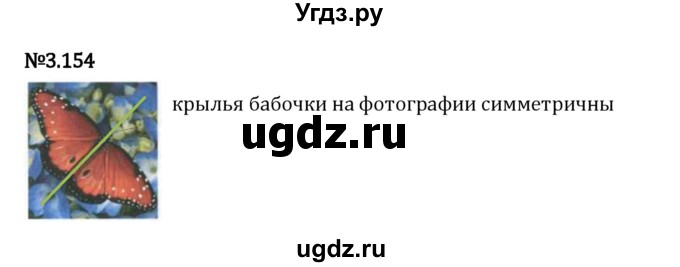 Угдз.ру

№3.154

крылья бабочки на фотографии симметричны

ugdz.ru

ugdz.ru